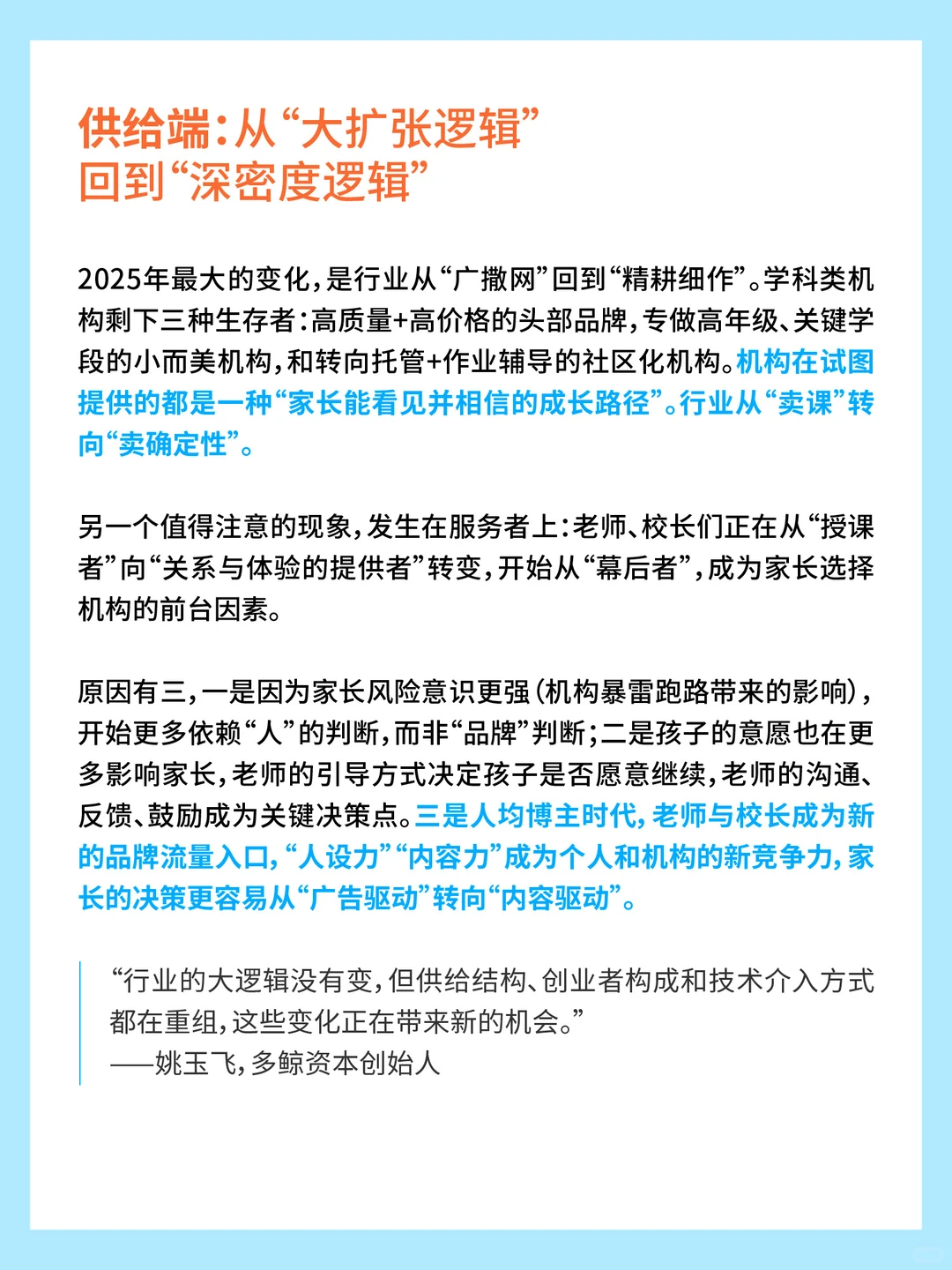 供给端：从“大扩张逻辑”回到“深密度逻辑”

2025年最大的变化，是行业从“广撒网”回到“精耕细作”。学科类机构剩下三种生存者：高质量+高价格的头部品牌，专做高年级、关键学段的小而美机构，和转向托管+作业辅导的社区化机构。机构在试图提供的都是一种“家长能看见并相信的成长路径”。行业从“卖课”转向“卖确定性”。

另一个值得注意的现象，发生在服务者上：老师、校长们正在从“授课者”向“关系与体验的提供者”转变，开始从“幕后者”，成为家长选择机构的前台因素。

原因有三，一是因为家长风险意识更强（机构暴雷跑路带来的影响），开始更多依赖“人”的判断，而非“品牌”判断；二是孩子的意愿也在更多影响家长，老师的引导方式决定孩子是否愿意继续，老师的沟通、反馈、鼓励成为关键决策点。三是人均博主时代，老师与校长成为新的品牌流量入口，“人设力”“内容力”成为个人和机构的新竞争力，家长的决策更容易从“广告驱动”转向“内容驱动”。

“行业的大逻辑没有变，但供给结构、创业者构成和技术介入方式都在重组，这些变化正在带来新的机会。”
——姚玉飞，多鲸资本创始人